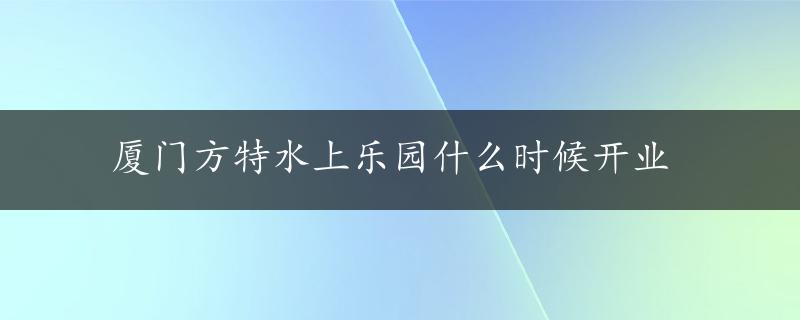 厦门方特水上乐园什么时候开业